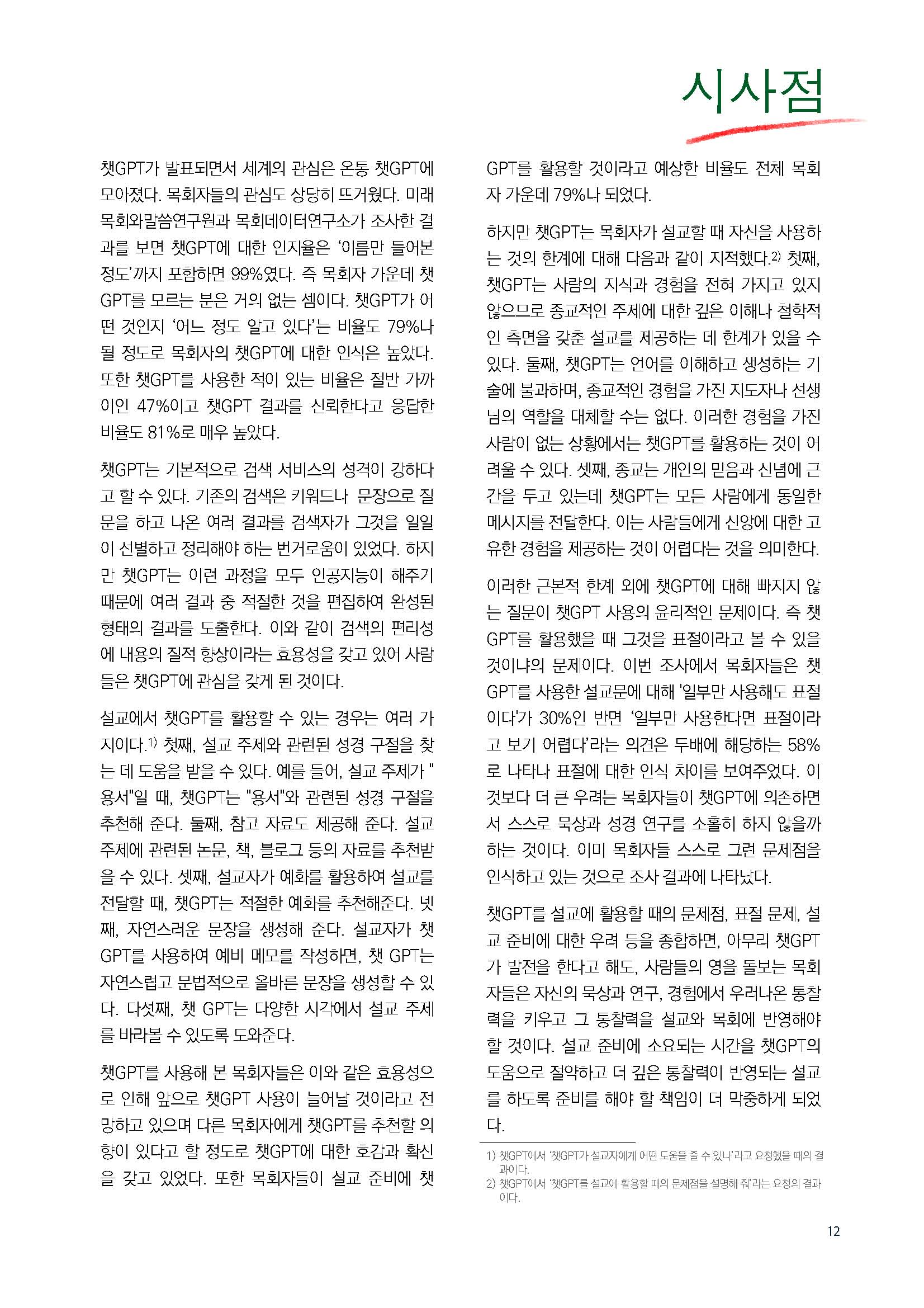 시사점

챗GPT가 발표되면서 세계의 관심은 온통 챗GPT에 모아졌다. 목회자들의 관심도 상당히 뜨거웠다. 미래목회와말씀연구원과 목회데이터연구소가 조사한 결과를 보면 챗GPT에 대한 인지율은 '이름만 들어본 정도'까지 포함하면 99%였다. 즉 목회자 가운데 챗GPT를 모르는 분은 거의 없는 셈이다. 챗GPT가 어떤 것인지 '어느 정도 알고 있다'는 비율도 79%나 될 정도로 목회자의 챗GPT에 대한 인식은 높았다. 또한 챗GPT를 사용한 적이 있는 비율은 절반 가까이인 47%이고 챗GPT 결과를 신뢰한다고 응답한 비율도 81%로 매우 높았다.

챗GPT는 기본적으로 검색 서비스의 성격이 강하다고 할 수 있다. 기존의 검색은 키워드나 문장으로 질문을 하고 나온 여러 결과를 검색자가 그것을 일일이 선별하고 정리해야 하는 번거로움이 있었다. 하지만 챗GPT는 이런 과정을 모두 인공지능이 해주기 때문에 여러 결과 중 적절한 것을 편집하여 완성된 형태의 결과를 도출한다. 이와 같이 검색의 편리성에 내용의 질적 향상이라는 효용성을 갖고 있어 사람들은 챗GPT에 관심을 갖게 된 것이다.

설교에서 챗GPT를 활용할 수 있는 경우는 여러 가지이다.$^{1)}$ 첫째, 설교 주제와 관련된 성경 구절을 찾는 데 도움을 받을 수 있다. 예를 들어, 설교 주제가 "용서"일 때, 챗GPT는 "용서"와 관련된 성경 구절을 추천해 준다. 둘째, 참고 자료도 제공해 준다. 설교 주제에 관련된 논문, 책, 블로그 등의 자료를 추천받을 수 있다. 셋째, 설교자가 예화를 활용하여 설교를 전달할 때, 챗GPT는 적절한 예화를 추천해준다. 넷째, 자연스러운 문장을 생성해 준다. 설교자가 챗GPT를 사용하여 예비 메모를 작성하면, 챗 GPT는 자연스럽고 문법적으로 올바른 문장을 생성할 수 있다. 다섯째, 챗 GPT는 다양한 시각에서 설교 주제를 바라볼 수 있도록 도와준다.

챗GPT를 사용해 본 목회자들은 이와 같은 효용성으로 인해 앞으로 챗GPT 사용이 늘어날 것이라고 전망하고 있으며 다른 목회자에게 챗GPT를 추천할 의향이 있다고 할 정도로 챗GPT에 대한 호감과 확신을 갖고 있었다. 또한 목회자들이 설교 준비에 챗GPT를 활용할 것이라고 예상한 비율도 전체 목회자 가운데 79%나 되었다.

하지만 챗GPT는 목회자가 설교할 때 자신을 사용하는 것의 한계에 대해 다음과 같이 지적했다.$^{2)}$ 첫째, 챗GPT는 사람의 지식과 경험을 전혀 가지고 있지 않으므로 종교적인 주제에 대한 깊은 이해나 철학적인 측면을 갖춘 설교를 제공하는 데 한계가 있을 수 있다. 둘째, 챗GPT는 언어를 이해하고 생성하는 기술에 불과하며, 종교적인 경험을 가진 지도자나 선생님의 역할을 대체할 수는 없다. 이러한 경험을 가진 사람이 없는 상황에서는 챗GPT를 활용하는 것이 어려울 수 있다. 셋째, 종교는 개인의 믿음과 신념에 근간을 두고 있는데 챗GPT는 모든 사람에게 동일한 메시지를 전달한다. 이는 사람들에게 신앙에 대한 고유한 경험을 제공하는 것이 어렵다는 것을 의미한다.

이러한 근본적 한계 외에 챗GPT에 대해 빠지지 않는 질문이 챗GPT 사용의 윤리적인 문제이다. 즉 챗GPT를 활용했을 때 그것을 표절이라고 볼 수 있을 것이냐의 문제이다. 이번 조사에서 목회자들은 챗GPT를 사용한 설교문에 대해 '일부만 사용해도 표절이다'가 30%인 반면 '일부만 사용한다면 표절이라고 보기 어렵다'라는 의견은 두배에 해당하는 58%로 나타나 표절에 대한 인식 차이를 보여주었다. 이것보다 더 큰 우려는 목회자들이 챗GPT에 의존하면서 스스로 묵상과 성경 연구를 소홀히 하지 않을까 하는 것이다. 이미 목회자들 스스로 그런 문제점을 인식하고 있는 것으로 조사 결과에 나타났다.

챗GPT를 설교에 활용할 때의 문제점, 표절 문제, 설교 준비에 대한 우려 등을 종합하면, 아무리 챗GPT가 발전을 한다고 해도, 사람들의 영을 돌보는 목회자들은 자신의 묵상과 연구, 경험에서 우러나온 통찰력을 키우고 그 통찰력을 설교와 목회에 반영해야 할 것이다. 설교 준비에 소요되는 시간을 챗GPT의 도움으로 절약하고 더 깊은 통찰력이 반영되는 설교를 하도록 준비를 해야 할 책임이 더 막중하게 되었다.

1) 챗GPT에서 '챗GPT가 설교자에게 어떤 도움을 줄 수 있나'라고 요청했을 때의 결과이다.
2) 챗GPT에서 '챗GPT를 설교에 활용할 때의 문제점을 설명해 줘'라는 요청의 결과이다.

12